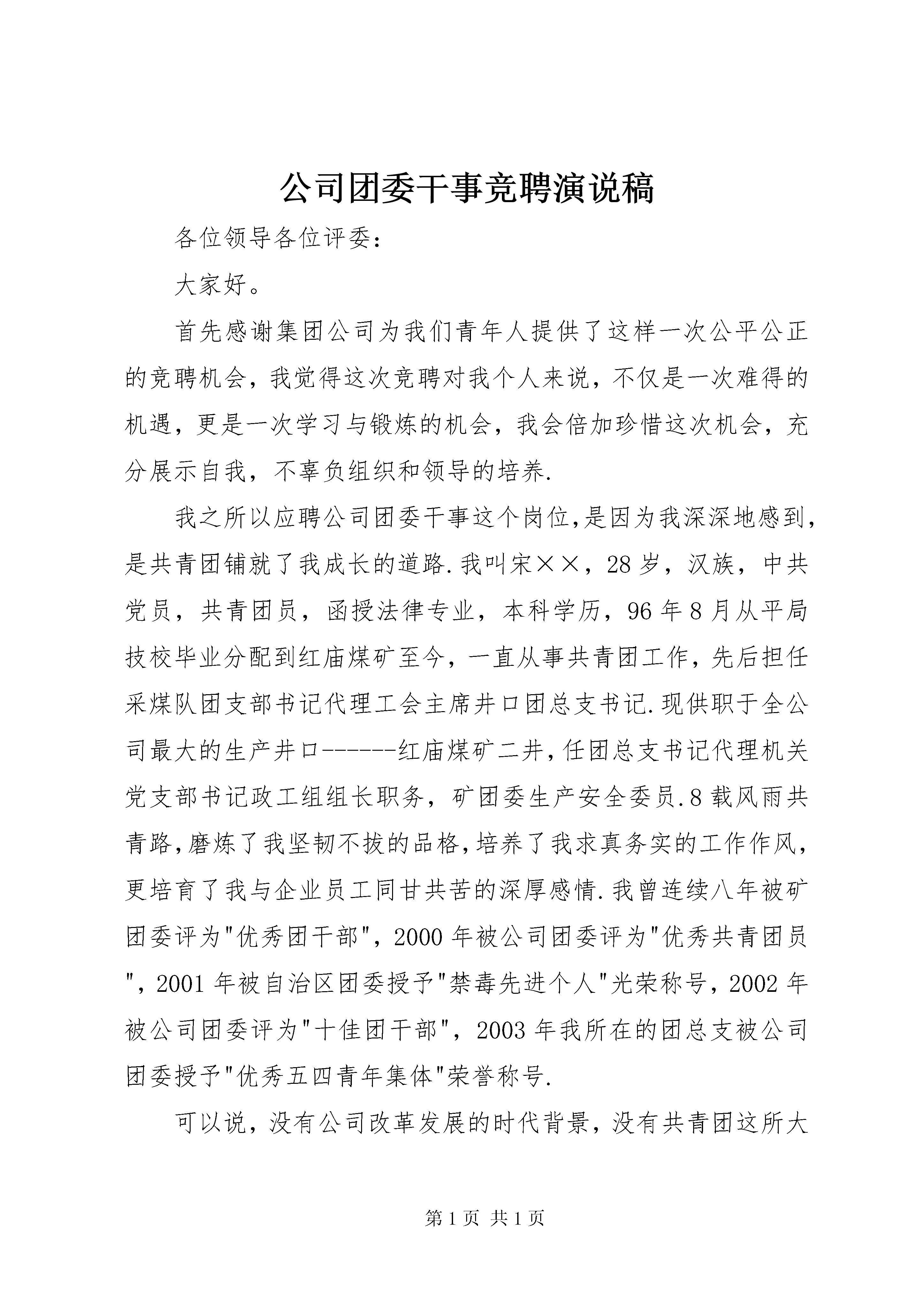 公司团委干事竞聘演说稿

各位领导各位评委:

大家好。

首先感谢集团公司为我们青年人提供了这样一次公平公正的竞聘机会，我觉得这次竞聘对我个人来说，不仅是一次难得的机遇，更是一次学习与锻炼的机会，我会倍加珍惜这次机会，充分展示自我，不辜负组织和领导的培养.

我之所以应聘公司团委干事这个岗位,是因为我深深地感到,是共青团铺就了我成长的道路.我叫宋××，28岁，汉族，中共党员，共青团员，函授法律专业，本科学历，96年8月从平局技校毕业分配到红庙煤矿至今，一直从事共青团工作，先后担任采煤队团支部书记代理工会主席井口团总支书记.现供职于全公司最大的生产井口------红庙煤矿二井,任团总支书记代理机关党支部书记政工组组长职务，矿团委生产安全委员.8载风雨共青路,磨炼了我坚韧不拔的品格,培养了我求真务实的工作作风,更培育了我与企业员工同甘共苦的深厚感情.我曾连续八年被矿团委评为"优秀团干部",2000年被公司团委评为"优秀共青团员",2001年被自治区团委授予"禁毒先进个人"光荣称号,2002年被公司团委评为"十佳团干部",2003年我所在的团总支被公司团委授予"优秀五四青年集体"荣誉称号.

可以说，没有公司改革发展的时代背景，没有共青团这所大

第1页 共1页